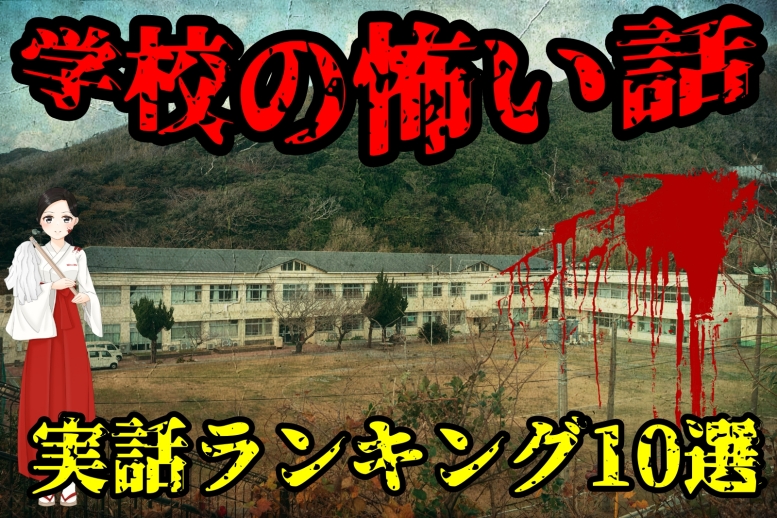 学校の怖い話

実話ランキング10選